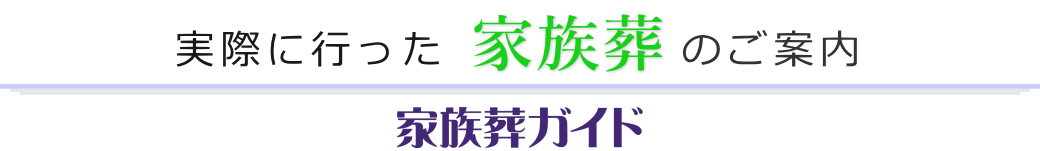 実際に行った 家族葬 のご案内

家族葬ガイド